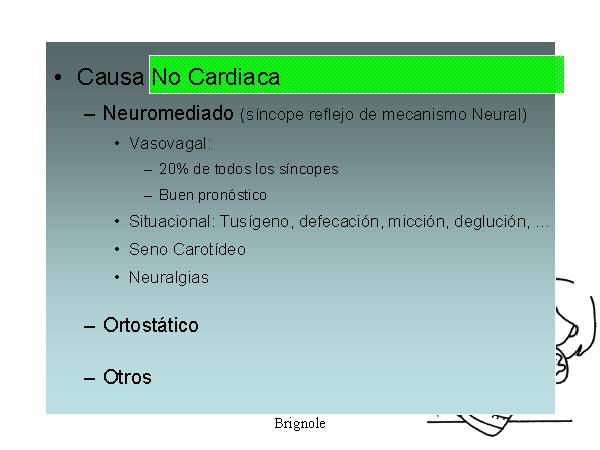 • Causa No Cardiaca

– Neuromediado (síncope reflejo de mecanismo Neural)

• Vasovagal:

– 20% de todos los síncopes

– Buen pronóstico

• Situacional: Tusígeno, defecación, micción, deglución, …

• Seno Carotídeo

• Neuralgias

– Ortostático

– Otros

Brignole